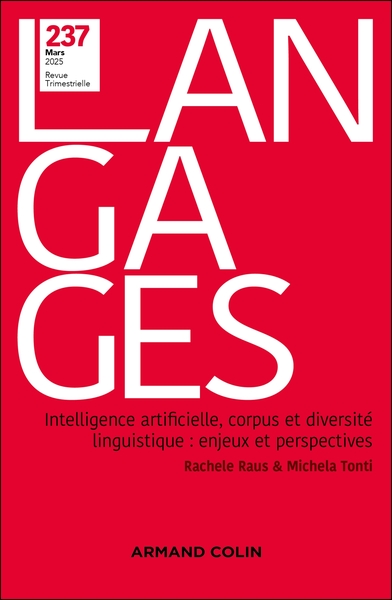 237
Mars
2025
Revue
Trimestrielle

LAN
GA
GES

Intelligence artificielle, corpus et diversité linguistique : enjeux et perspectives

Rachele Raus & Michela Tonti

ARMAND COLIN